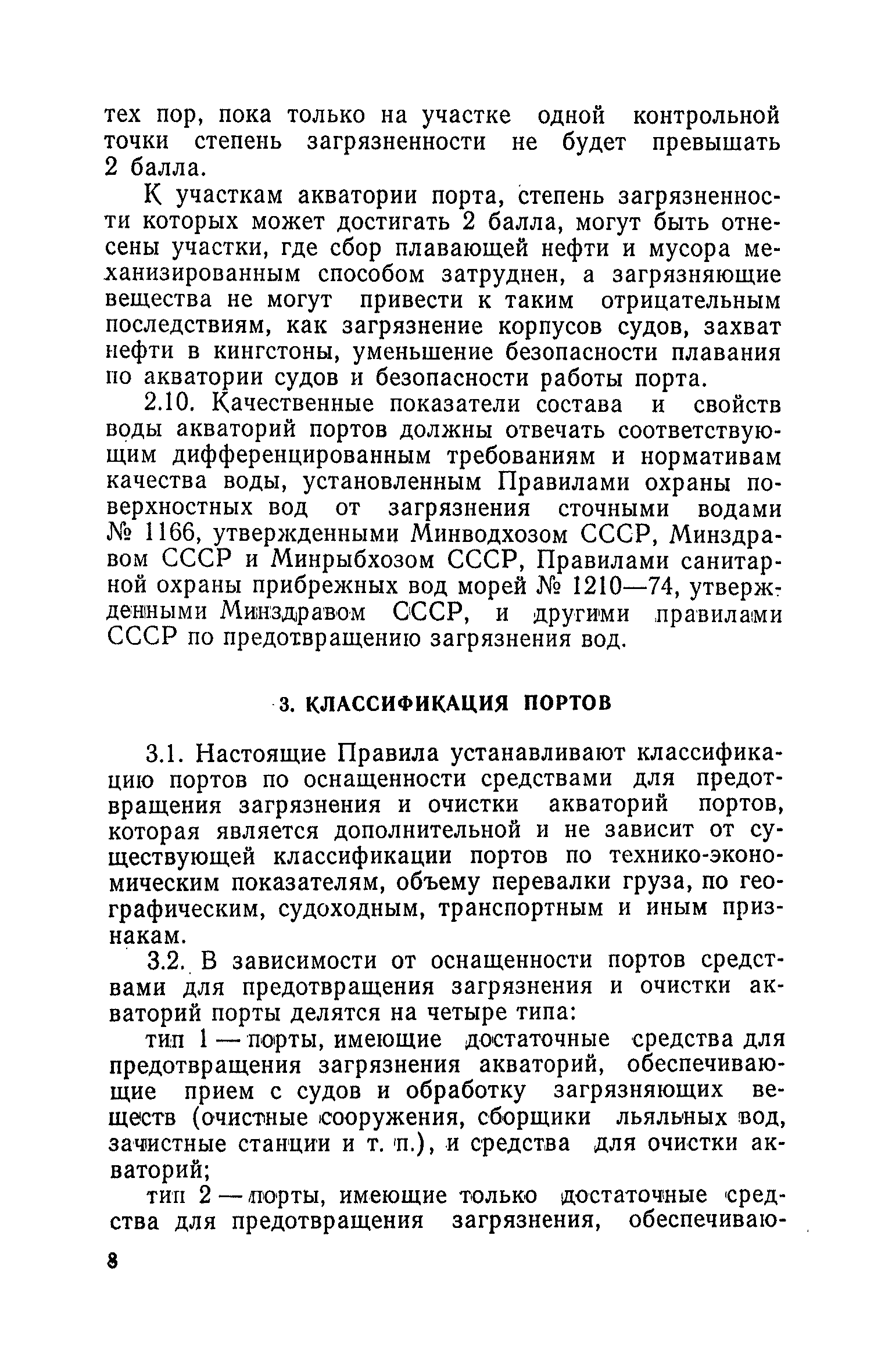 тех пор, пока только на участке одной контрольной точки степень загрязненности не будет превышать 2 балла.

К участкам акватории порта, степень загрязненности которых может достигать 2 балла, могут быть отнесены участки, где сбор плавающей нефти и мусора механизированным способом затруднен, а загрязняющие вещества не могут привести к таким отрицательным последствиям, как загрязнение корпусов судов, захват нефти в кингстоны, уменьшение безопасности плавания по акватории судов и безопасности работы порта.

2.10. Качественные показатели состава и свойств воды акваторий портов должны отвечать соответствующим дифференцированным требованиям и нормативам качества воды, установленным Правилами охраны поверхностных вод от загрязнения сточными водами № 1166, утвержденными Минводхозом СССР, Минздравом СССР и Минрыбхозом СССР, Правилами санитарной охраны прибрежных вод морей № 1210—74, утвержденными Минздравом СССР, и другими правилами СССР по предотвращению загрязнения вод.

3. КЛАССИФИКАЦИЯ ПОРТОВ

3.1. Настоящие Правила устанавливают классификацию портов по оснащенности средствами для предотвращения загрязнения и очистки акваторий портов, которая является дополнительной и не зависит от существующей классификации портов по технико-экономическим показателям, объему перевалки груза, по географическим, судоходным, транспортным и иным признакам.

3.2. В зависимости от оснащенности портов средствами для предотвращения загрязнения и очистки акваторий порты делятся на четыре типа:

тип 1 — порты, имеющие достаточные средства для предотвращения загрязнения акваторий, обеспечивающие прием с судов и обработку загрязняющих веществ (очистные сооружения, сборщики льяльных вод, зачистные станции и т. п.), и средства для очистки акваторий;

тип 2 — порты, имеющие только достаточные средства для предотвращения загрязнения, обеспечиваю-

8